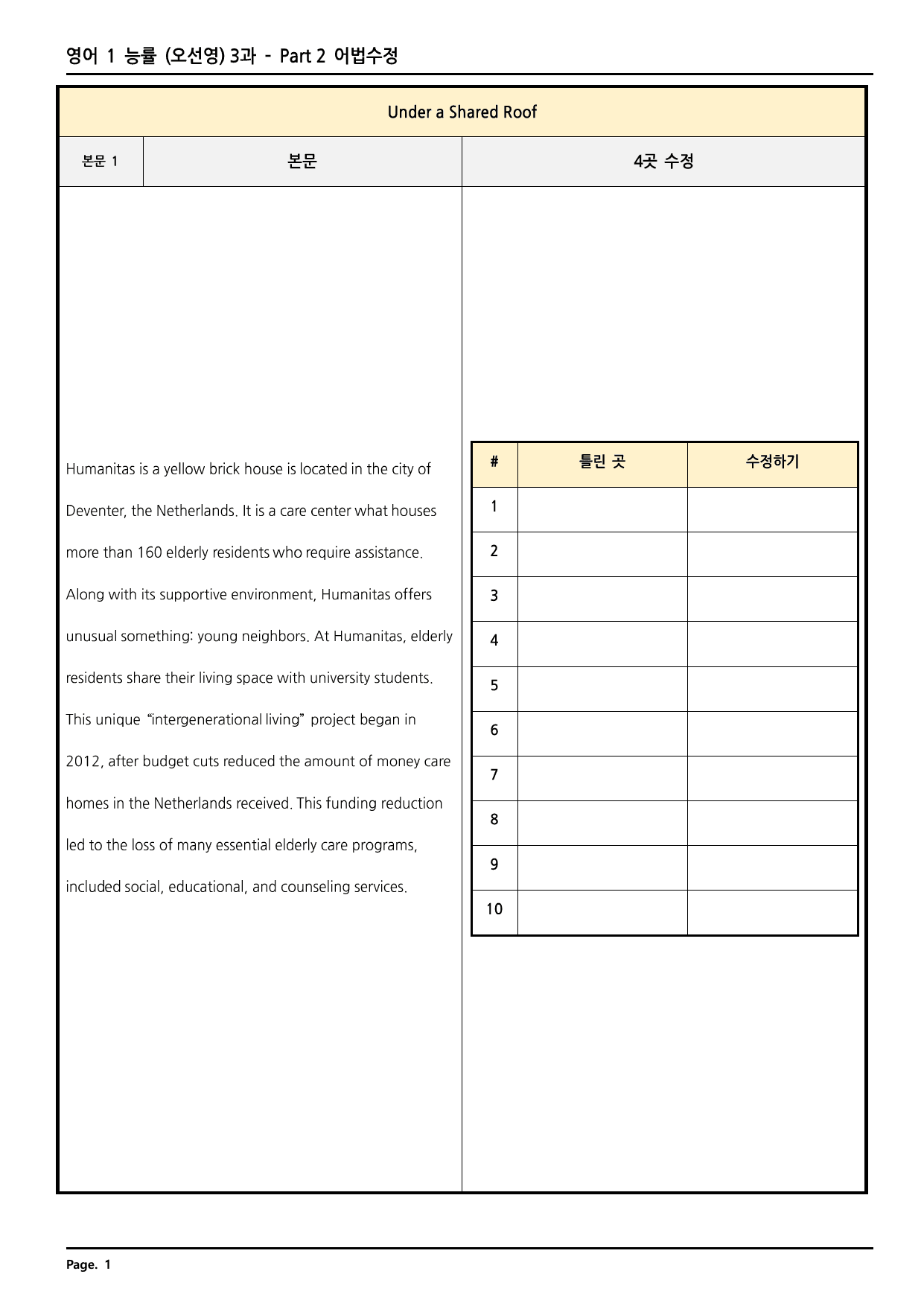 영어 1 능률 (오선영) 3과 - Part 2 어법수정

Under a Shared Roof

본문 1

본문

4곳 수정

Humanitas is a yellow brick house is located in the city of Deventer, the Netherlands. It is a care center what houses more than 160 elderly residents who require assistance. Along with its supportive environment, Humanitas offers unusual something: young neighbors. At Humanitas, elderly residents share their living space with university students. This unique "intergenerational living" project began in 2012, after budget cuts reduced the amount of money care homes in the Netherlands received. This funding reduction led to the loss of many essential elderly care programs, included social, educational, and counseling services.

| # | 틀린 곳 | 수정하기 |
|---|---|---|
| 1 | | |
| 2 | | |
| 3 | | |
| 4 | | |
| 5 | | |
| 6 | | |
| 7 | | |
| 8 | | |
| 9 | | |
| 10 | | |

Page. 1